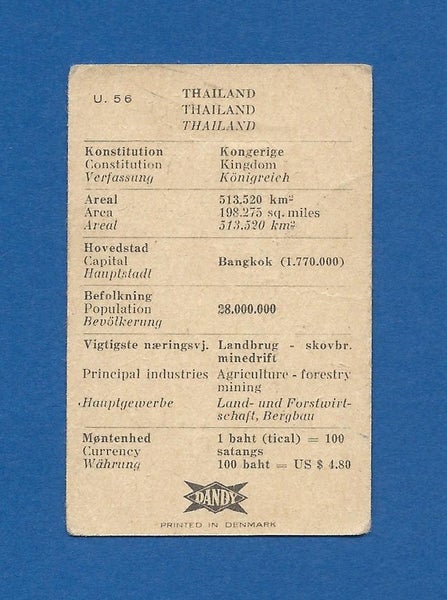 U. 56

THAILAND
THAILAND
THAILAND

| | |
|---|---|
| Konstitution<br>Constitution<br>Verfassung | Kongerige<br>Kingdom<br>Königreich |
| Areal<br>Area<br>Areal | 513.520 km²<br>198.275 sq. miles<br>513.520 km² |
| Hovedstad<br>Capital<br>Hauptstadt | Bangkok (1.770.000) |
| Befolkning<br>Population<br>Bevölkerung | 28.000.000 |
| Vigtigste næringsvj.<br>Principal industries<br>Hauptgewerbe | Landbrug - skovbr. minedrift<br>Agriculture - forestry mining<br>Land- und Forstwirtschaft, Bergbau |
| Møntenhed<br>Currency<br>Währung | 1 baht (tical) = 100 satangs<br>100 baht = US $ 4.80 |

DANDY

PRINTED IN DENMARK